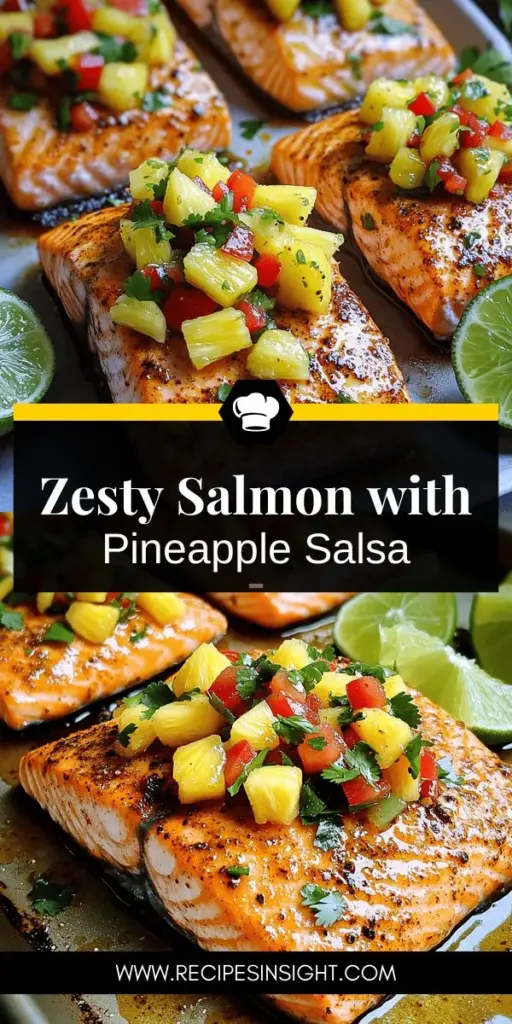 Zesty Salmon with
Pineapple Salsa

WWW.RECIPESINSIGHT.COM